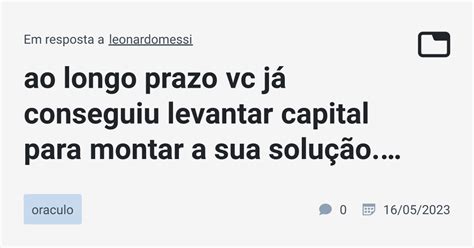 Em resposta a leonardomessi

ao longo prazo vc já conseguiu levantar capital para montar a sua solução....

oraculo

0

16/05/2023